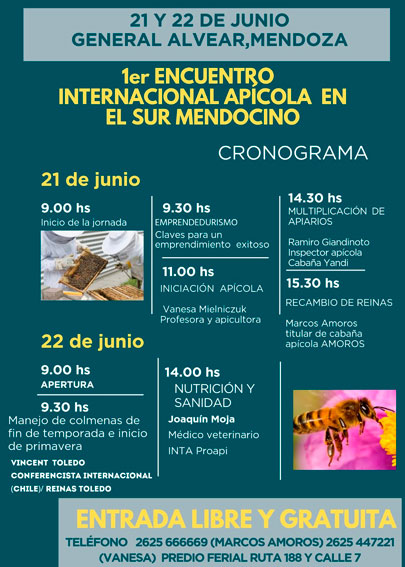 21 Y 22 DE JUNIO
GENERAL ALVEAR,MENDOZA

1er ENCUENTRO INTERNACIONAL APÍCOLA EN EL SUR MENDOCINO

CRONOGRAMA

21 de junio

9.00 hs
Inicio de la jornada

9.30 hs
EMPRENDEDURISMO
Claves para un emprendimiento exitoso

11.00 hs
INICIACIÓN APÍCOLA

Vanesa Mielniczuk
Profesora y apicultora

14.30 hs
MULTIPLICACIÓN DE APIARIOS

Ramiro Giandinoto
Inspector apícola
Cabaña Yandi

15.30 hs
RECAMBIO DE REINAS

Marcos Amoros
titular de cabaña apícola AMOROS

22 de junio

9.00 hs
APERTURA

9.30 hs
Manejo de colmenas de fin de temporada e inicio de primavera

VINCENT TOLEDO
CONFERENCISTA INTERNACIONAL
(CHILE)/ REINAS TOLEDO

14.00 hs
NUTRICIÓN Y SANIDAD
Joaquín Moja
Médico veterinario
INTA Proapi

ENTRADA LIBRE Y GRATUITA
TELÉFONO 2625 666669 (MARCOS AMOROS) 2625 447221 (VANESA) PREDIO FERIAL RUTA 188 Y CALLE 7